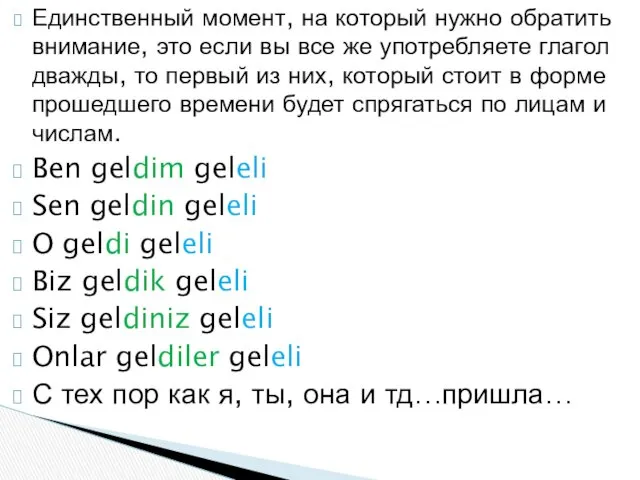 Единственный момент, на который нужно обратить внимание, это если вы все же употребляете глагол дважды, то первый из них, который стоит в форме прошедшего времени будет спрягаться по лицам и числам.

Ben geldim geleli

Sen geldin geleli

O geldi geleli

Biz geldik geleli

Siz geldiniz geleli

Onlar geldiler geleli

С тех пор как я, ты, она и тд…пришла…